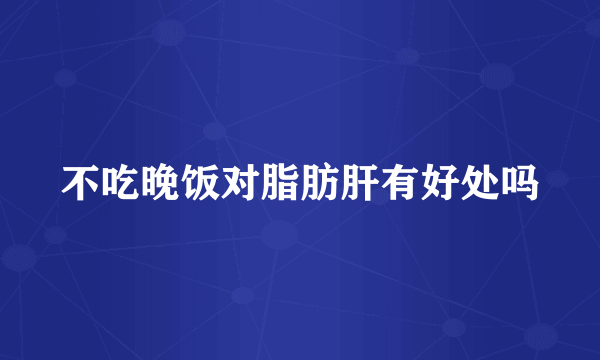 不吃晚饭对脂肪肝有好处吗